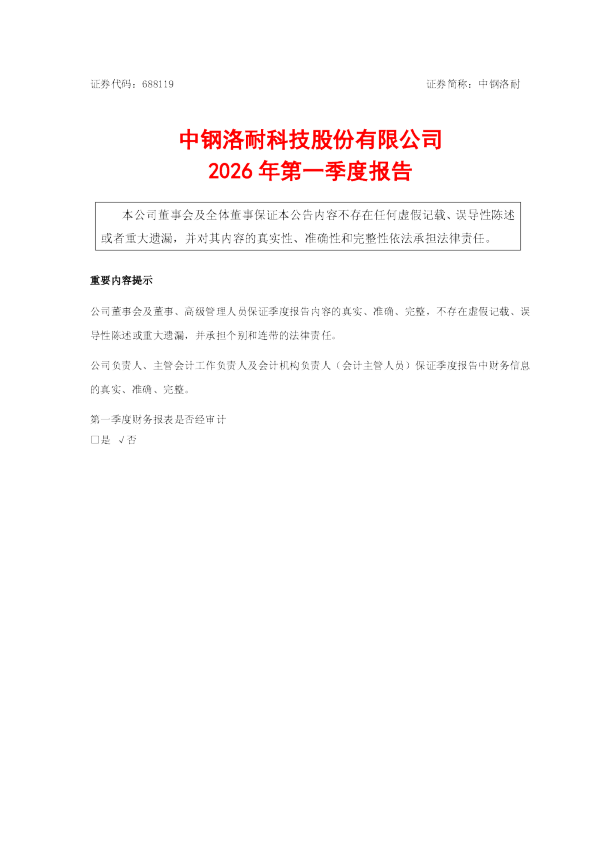 证券代码：688119　　　　　　　　　　　　　　　　　　　　　证券简称：中钢洛耐

中钢洛耐科技股份有限公司
2026 年第一季度报告

本公司董事会及全体董事保证本公告内容不存在任何虚假记载、误导性陈述或者重大遗漏，并对其内容的真实性、准确性和完整性依法承担法律责任。

重要内容提示

公司董事会及董事、高级管理人员保证季度报告内容的真实、准确、完整，不存在虚假记载、误导性陈述或重大遗漏，并承担个别和连带的法律责任。

公司负责人、主管会计工作负责人及会计机构负责人（会计主管人员）保证季度报告中财务信息的真实、准确、完整。

第一季度财务报表是否经审计
□是 √否